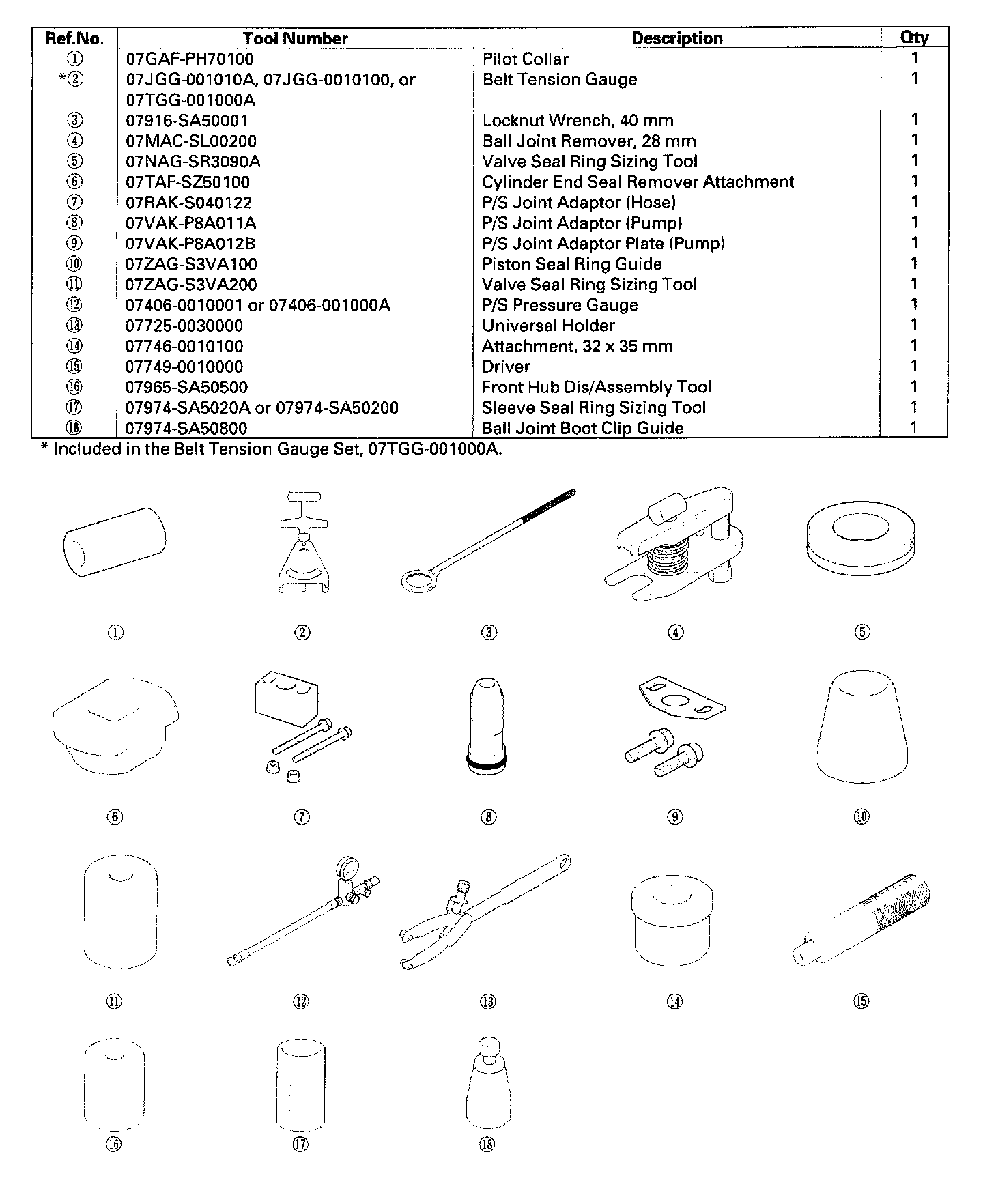 | Ref.No. | Tool Number | Description | Qty |
|---|---|---|---|
| ① | 07GAF-PH70100 | Pilot Collar | 1 |
| *② | 07JGG-001010A, 07JGG-0010100, or 07TGG-001000A | Belt Tension Gauge | 1 |
| ③ | 07916-SA50001 | Locknut Wrench, 40 mm | 1 |
| ④ | 07MAC-SL00200 | Ball Joint Remover, 28 mm | 1 |
| ⑤ | 07NAG-SR3090A | Valve Seal Ring Sizing Tool | 1 |
| ⑥ | 07TAF-SZ50100 | Cylinder End Seal Remover Attachment | 1 |
| ⑦ | 07RAK-S040122 | P/S Joint Adaptor (Hose) | 1 |
| ⑧ | 07VAK-P8A011A | P/S Joint Adaptor (Pump) | 1 |
| ⑨ | 07VAK-P8A012B | P/S Joint Adaptor Plate (Pump) | 1 |
| ⑩ | 07ZAG-S3VA100 | Piston Seal Ring Guide | 1 |
| ⑪ | 07ZAG-S3VA200 | Valve Seal Ring Sizing Tool | 1 |
| ⑫ | 07406-0010001 or 07406-001000A | P/S Pressure Gauge | 1 |
| ⑬ | 07725-0030000 | Universal Holder | 1 |
| ⑭ | 07746-0010100 | Attachment, 32 x 35 mm | 1 |
| ⑮ | 07749-0010000 | Driver | 1 |
| ⑯ | 07965-SA50500 | Front Hub Dis/Assembly Tool | 1 |
| ⑰ | 07974-SA5020A or 07974-SA50200 | Sleeve Seal Ring Sizing Tool | 1 |
| ⑱ | 07974-SA50800 | Ball Joint Boot Clip Guide | 1 |

* Included in the Belt Tension Gauge Set, 07TGG-001000A.

① ② ③ ④ ⑤

⑥ ⑦ ⑧ ⑨ ⑩

⑪ ⑫ ⑬ ⑭ ⑮

⑯ ⑰ ⑱